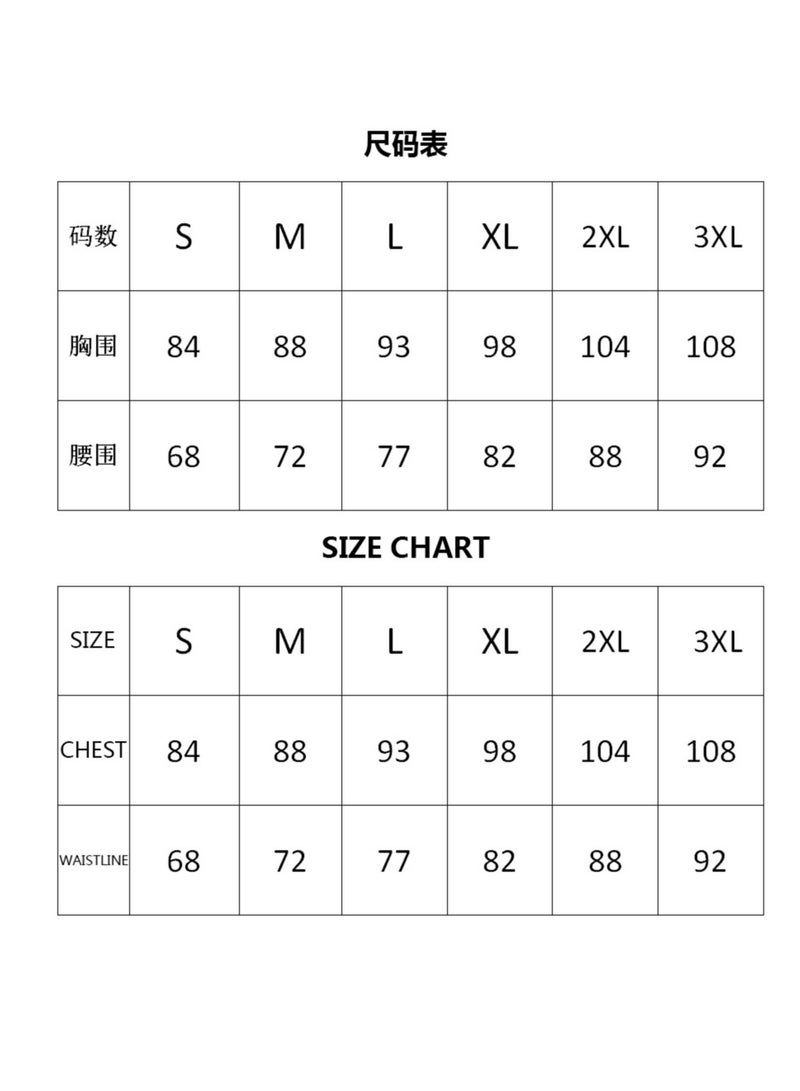 尺码表

| 码数 | S | M | L | XL | 2XL | 3XL |
|---|---|---|---|---|---|---|
| 胸围 | 84 | 88 | 93 | 98 | 104 | 108 |
| 腰围 | 68 | 72 | 77 | 82 | 88 | 92 |

SIZE CHART

| SIZE | S | M | L | XL | 2XL | 3XL |
|---|---|---|---|---|---|---|
| CHEST | 84 | 88 | 93 | 98 | 104 | 108 |
| WAISTLINE | 68 | 72 | 77 | 82 | 88 | 92 |